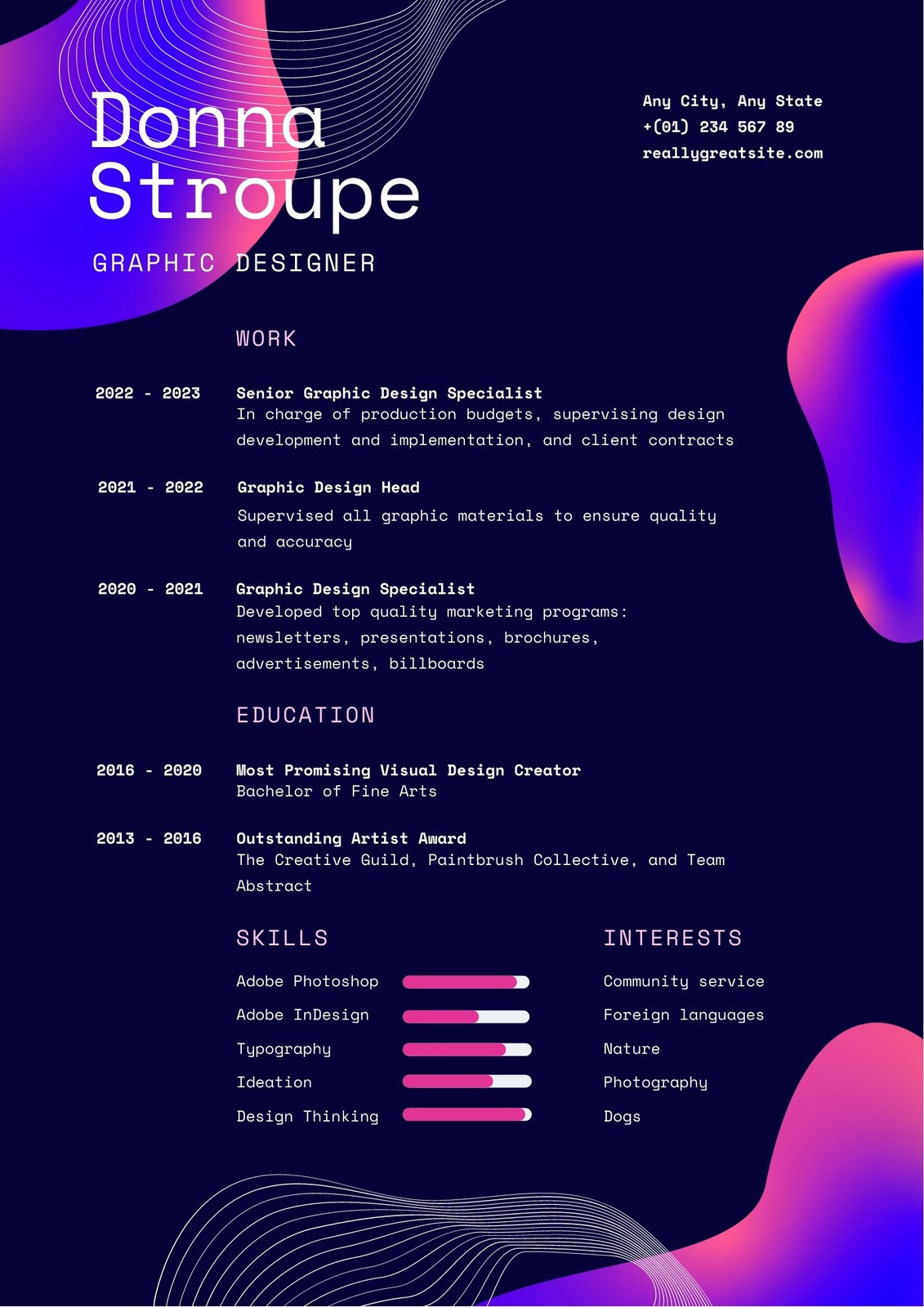 Donna Stroupe

GRAPHIC DESIGNER

Any City, Any State
+(01) 234 567 89
reallygreatsite.com

WORK

2022 - 2023
Senior Graphic Design Specialist
In charge of production budgets, supervising design development and implementation, and client contracts

2021 - 2022
Graphic Design Head
Supervised all graphic materials to ensure quality and accuracy

2020 - 2021
Graphic Design Specialist
Developed top quality marketing programs: newsletters, presentations, brochures, advertisements, billboards

EDUCATION

2016 - 2020
Most Promising Visual Design Creator
Bachelor of Fine Arts

2013 - 2016
Outstanding Artist Award
The Creative Guild, Paintbrush Collective, and Team Abstract

SKILLS

Adobe Photoshop
Adobe InDesign
Typography
Ideation
Design Thinking

INTERESTS

Community service
Foreign languages
Nature
Photography
Dogs